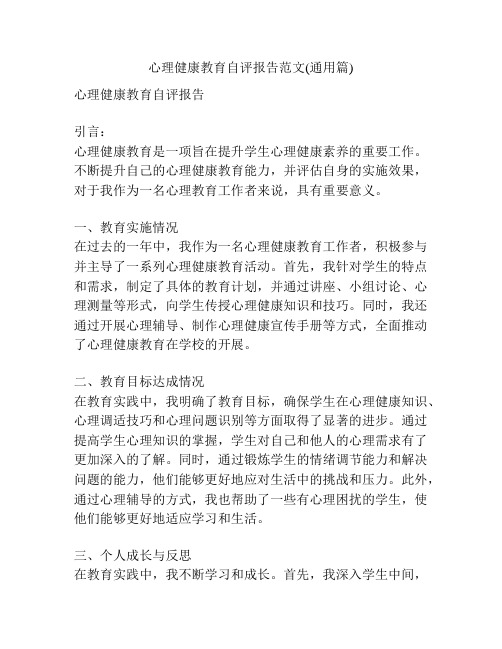 心理健康教育自评报告范文(通用篇)

心理健康教育自评报告

引言：
心理健康教育是一项旨在提升学生心理健康素养的重要工作。不断提升自己的心理健康教育能力，并评估自身的实施效果，对于我作为一名心理教育工作者来说，具有重要意义。

一、教育实施情况
在过去的一年中，我作为一名心理健康教育工作者，积极参与并主导了一系列心理健康教育活动。首先，我针对学生的特点和需求，制定了具体的教育计划，并通过讲座、小组讨论、心理测量等形式，向学生传授心理健康知识和技巧。同时，我还通过开展心理辅导、制作心理健康宣传手册等方式，全面推动了心理健康教育在学校的开展。

二、教育目标达成情况
在教育实践中，我明确了教育目标，确保学生在心理健康知识、心理调适技巧和心理问题识别等方面取得了显著的进步。通过提高学生心理知识的掌握，学生对自己和他人的心理需求有了更加深入的了解。同时，通过锻炼学生的情绪调节能力和解决问题的能力，他们能够更好地应对生活中的挑战和压力。此外，通过心理辅导的方式，我也帮助了一些有心理困扰的学生，使他们能够更好地适应学习和生活。

三、个人成长与反思
在教育实践中，我不断学习和成长。首先，我深入学生中间，